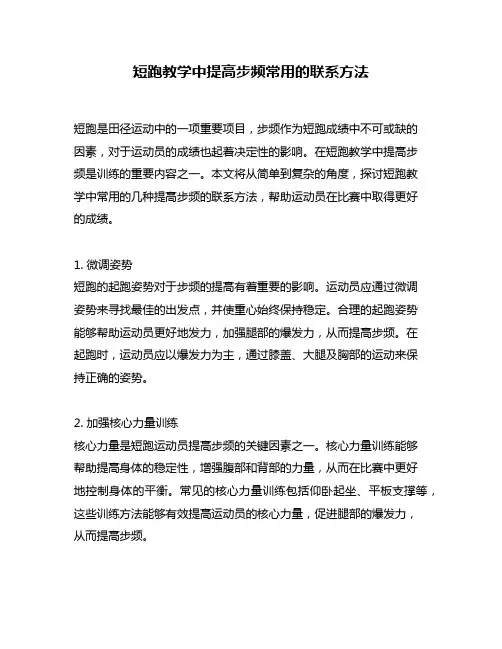 短跑教学中提高步频常用的联系方法

短跑是田径运动中的一项重要项目，步频作为短跑成绩中不可或缺的因素，对于运动员的成绩也起着决定性的影响。在短跑教学中提高步频是训练的重要内容之一。本文将从简单到复杂的角度，探讨短跑教学中常用的几种提高步频的联系方法，帮助运动员在比赛中取得更好的成绩。

1. 微调姿势
短跑的起跑姿势对于步频的提高有着重要的影响。运动员应通过微调姿势来寻找最佳的出发点，并使重心始终保持稳定。合理的起跑姿势能够帮助运动员更好地发力，加强腿部的爆发力，从而提高步频。在起跑时，运动员应以爆发力为主，通过膝盖、大腿及胸部的运动来保持正确的姿势。

2. 加强核心力量训练
核心力量是短跑运动员提高步频的关键因素之一。核心力量训练能够帮助提高身体的稳定性，增强腹部和背部的力量，从而在比赛中更好地控制身体的平衡。常见的核心力量训练包括仰卧起坐、平板支撑等，这些训练方法能够有效提高运动员的核心力量，促进腿部的爆发力，从而提高步频。